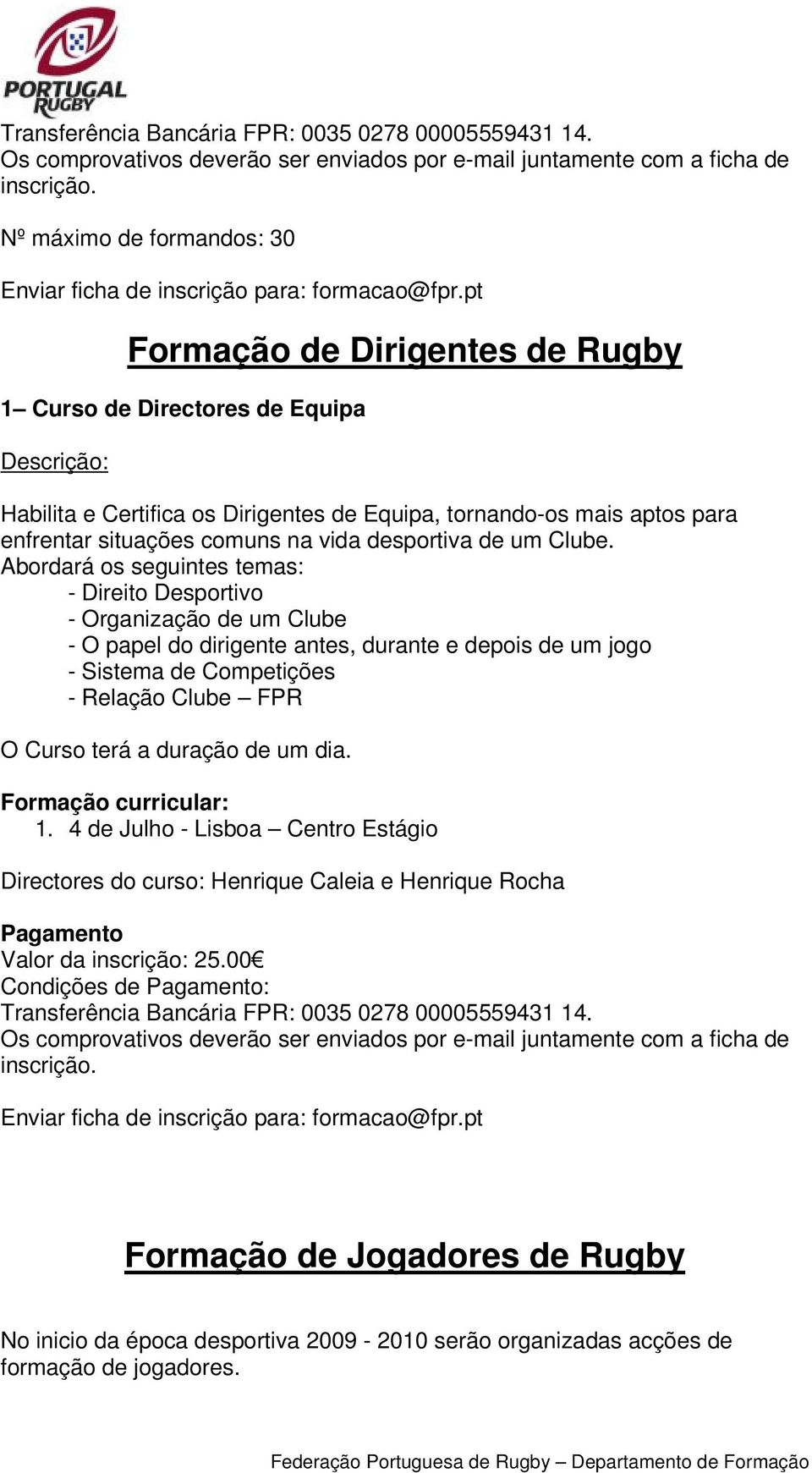 PORTUGAL RUGBY

Transferência Bancária FPR: 0035 0278 00005559431 14.
Os comprovativos deverão ser enviados por e-mail juntamente com a ficha de inscrição.

Nº máximo de formandos: 30

Enviar ficha de inscrição para: formacao@fpr.pt

Formação de Dirigentes de Rugby

1– Curso de Directores de Equipa

Descrição:

Habilita e Certifica os Dirigentes de Equipa, tornando-os mais aptos para enfrentar situações comuns na vida desportiva de um Clube.
Abordará os seguintes temas:
- Direito Desportivo
- Organização de um Clube
- O papel do dirigente antes, durante e depois de um jogo
- Sistema de Competições
- Relação Clube – FPR

O Curso terá a duração de um dia.

Formação curricular:
1. 4 de Julho - Lisboa – Centro Estágio

Directores do curso: Henrique Caleia e Henrique Rocha

Pagamento
Valor da inscrição: 25.00€
Condições de Pagamento:
Transferência Bancária FPR: 0035 0278 00005559431 14.
Os comprovativos deverão ser enviados por e-mail juntamente com a ficha de inscrição.

Enviar ficha de inscrição para: formacao@fpr.pt

Formação de Jogadores de Rugby

No inicio da época desportiva 2009 - 2010 serão organizadas acções de formação de jogadores.

Federação Portuguesa de Rugby – Departamento de Formação